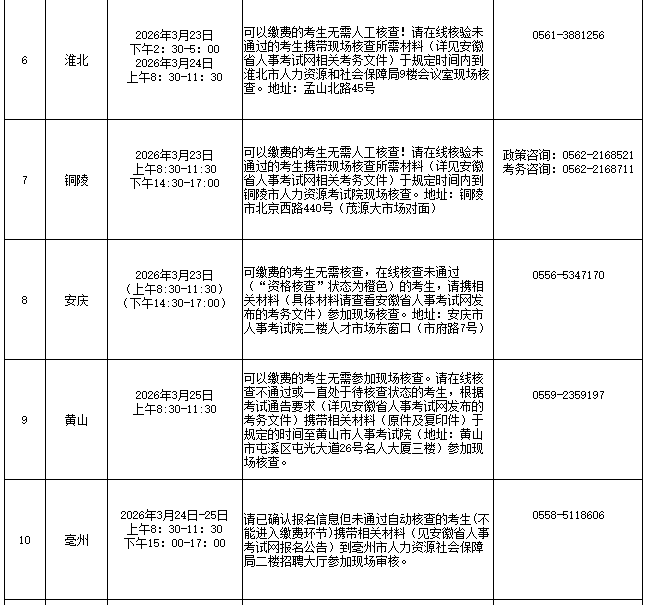 | 6 | 淮北 | 2026年3月23日 下午2：30-5：00 2026年3月24日 上午8：30-11：30 | 可以缴费的考生无需人工核查！请在线核验未通过的考生携带现场核查所需材料（详见安徽省人事考试网相关考务文件）于规定时间内到淮北市人力资源和社会保障局9楼会议室现场核查。地址：孟山北路45号 | 0561-3881256 |
|---|---|---|---|---|
| 7 | 铜陵 | 2026年3月23日 上午8:30-11:30 下午14:30-17:00 | 可以缴费的考生无需人工核查！请在线核验未通过的考生携带现场核查所需材料（详见安徽省人事考试网相关考务文件）于规定时间内到铜陵市人力资源考试院现场核查。地址：铜陵市北京西路440号（茂源大市场对面） | 政策咨询：0562-2168521 考务咨询：0562-2168711 |
| 8 | 安庆 | 2026年3月23日 （上午8:30-11:30） （下午14:30-17:00） | 可缴费的考生无需核查，在线核查未通过（“资格核查”状态为橙色）的考生，请携相关材料（具体材料请查看安徽省人事考试网发布的考务文件）参加现场核查。地址：安庆市人事考试院二楼人才市场东窗口（市府路7号） | 0556-5347170 |
| 9 | 黄山 | 2026年3月25日 上午8:30-11:30 | 可以缴费的考生无需参加现场核查。请在线核查不通过或一直处于待核查状态的考生，根据考试通告要求（详见安徽省人事考试网发布的考务文件）携带相关材料（原件及复印件）于规定的时间至黄山市人事考试院（地址：黄山市屯溪区屯光大道26号名人大厦三楼）参加现场核查。 | 0559-2359197 |
| 10 | 亳州 | 2026年3月24日-25日 上午8：30-11：30 下午15：00-17：00 | 请已确认报名信息但未通过自动核查的考生(不能进入缴费环节)携带相关材料（见安徽省人事考试网报名公告）到亳州市人力资源社会保障局二楼招聘大厅参加现场审核。 | 0558-5118606 |